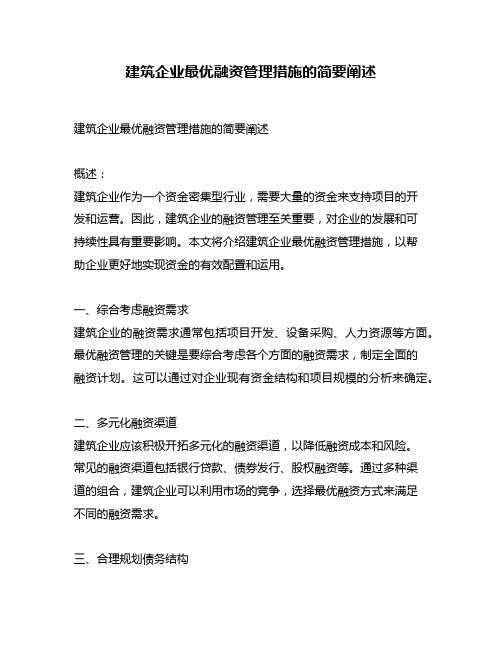 建筑企业最优融资管理措施的简要阐述

建筑企业最优融资管理措施的简要阐述

概述：
建筑企业作为一个资金密集型行业，需要大量的资金来支持项目的开发和运营。因此，建筑企业的融资管理至关重要，对企业的发展和可持续性具有重要影响。本文将介绍建筑企业最优融资管理措施，以帮助企业更好地实现资金的有效配置和运用。

一、综合考虑融资需求
建筑企业的融资需求通常包括项目开发、设备采购、人力资源等方面。最优融资管理的关键是要综合考虑各个方面的融资需求，制定全面的融资计划。这可以通过对企业现有资金结构和项目规模的分析来确定。

二、多元化融资渠道
建筑企业应该积极开拓多元化的融资渠道，以降低融资成本和风险。常见的融资渠道包括银行贷款、债券发行、股权融资等。通过多种渠道的组合，建筑企业可以利用市场的竞争，选择最优融资方式来满足不同的融资需求。

三、合理规划债务结构